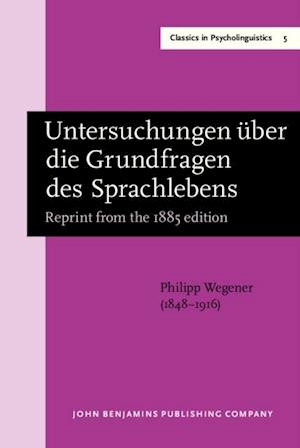 Classics in Psycholinguistics 5

Untersuchungen über die Grundfragen des Sprachlebens

Reprint from the 1885 edition

Philipp Wegener (1848–1916)

JOHN BENJAMINS PUBLISHING COMPANY